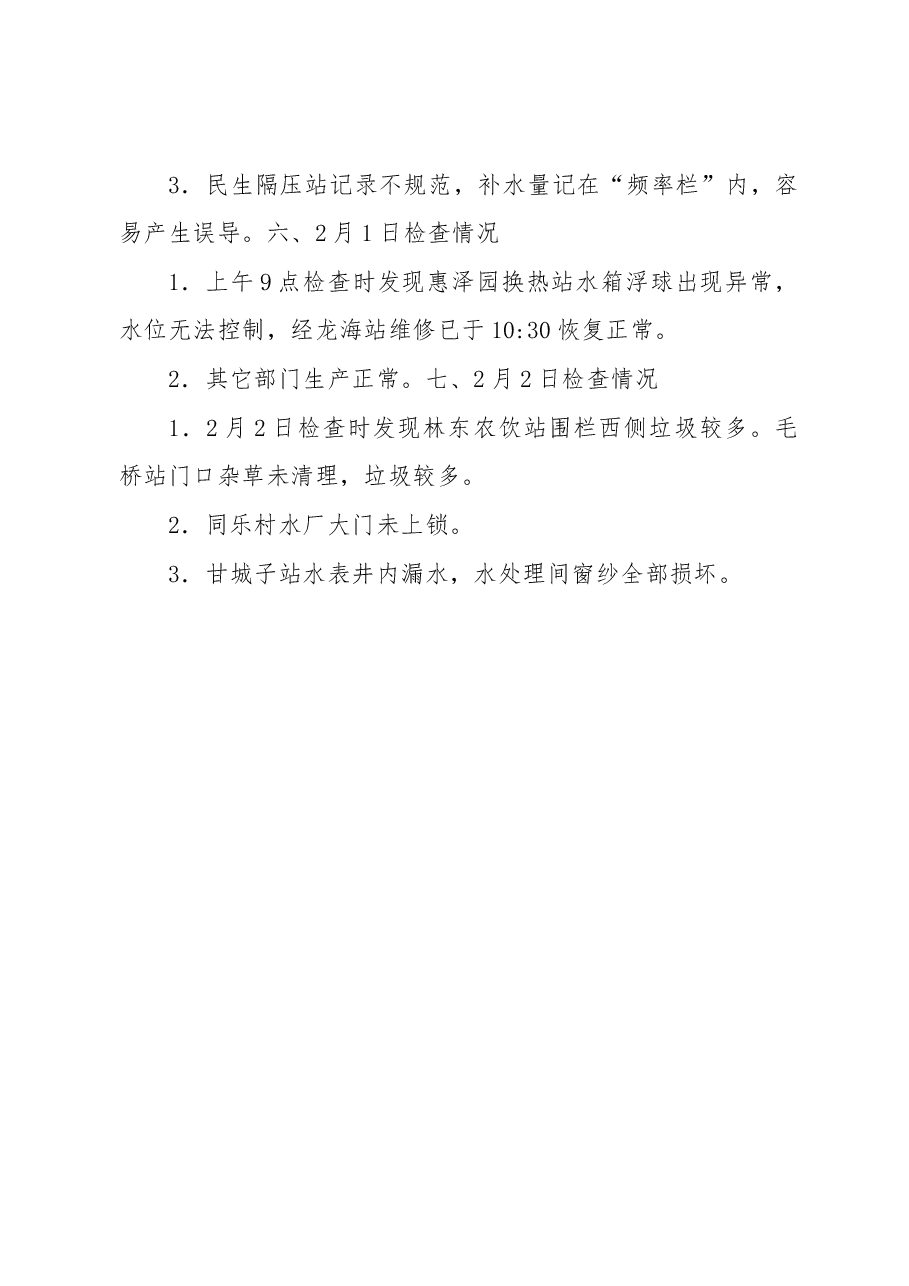 3．民生隔压站记录不规范，补水量记在“频率栏”内，容易产生误导。六、2月1日检查情况

1．上午9点检查时发现惠泽园换热站水箱浮球出现异常，水位无法控制，经龙海站维修已于10:30恢复正常。

2．其它部门生产正常。七、2月2日检查情况

1．2月2日检查时发现林东农饮站围栏西侧垃圾较多。毛桥站门口杂草未清理，垃圾较多。

2．同乐村水厂大门未上锁。

3．甘城子站水表井内漏水，水处理间窗纱全部损坏。